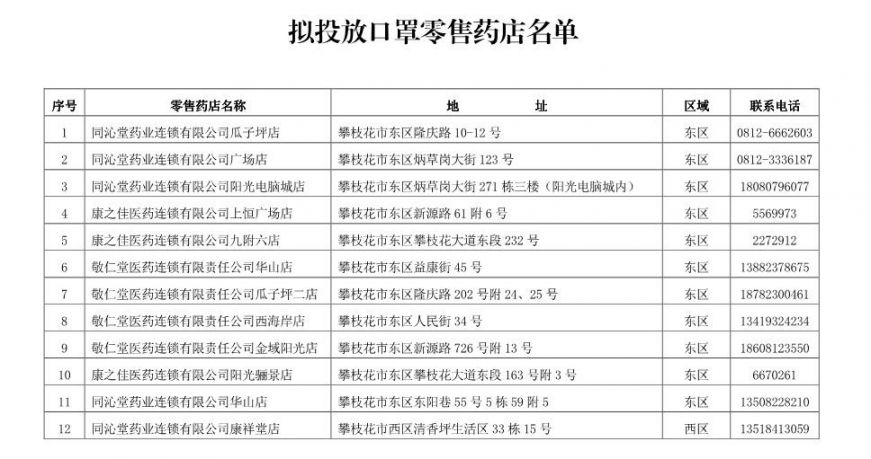 拟投放口罩零售药店名单

| 序号 | 零售药店名称 | 地　　址 | 区域 | 联系电话 |
|---|---|---|---|---|
| 1 | 同沁堂药业连锁有限公司瓜子坪店 | 攀枝花市东区隆庆路 10-12 号 | 东区 | 0812-6662603 |
| 2 | 同沁堂药业连锁有限公司广场店 | 攀枝花市东区炳草岗大街 123 号 | 东区 | 0812-3336187 |
| 3 | 同沁堂药业连锁有限公司阳光电脑城店 | 攀枝花市东区炳草岗大街 271 栋三楼（阳光电脑城内） | 东区 | 18080796077 |
| 4 | 康之佳医药连锁有限公司上恒广场店 | 攀枝花市东区新源路 61 附 6 号 | 东区 | 5569973 |
| 5 | 康之佳医药连锁有限公司九附六店 | 攀枝花市东区攀枝花大道东段 232 号 | 东区 | 2272912 |
| 6 | 敬仁堂医药连锁有限责任公司华山店 | 攀枝花市东区益康街 45 号 | 东区 | 13882378675 |
| 7 | 敬仁堂医药连锁有限责任公司瓜子坪二店 | 攀枝花市东区隆庆路 202 号附 24、25 号 | 东区 | 18782300461 |
| 8 | 敬仁堂医药连锁有限责任公司西海岸店 | 攀枝花市东区人民街 34 号 | 东区 | 13419324234 |
| 9 | 敬仁堂医药连锁有限责任公司金域阳光店 | 攀枝花市东区新源路 726 号附 13 号 | 东区 | 18608123550 |
| 10 | 康之佳医药连锁有限公司阳光骊景店 | 攀枝花市东区攀枝花大道东段 163 号附 3 号 | 东区 | 6670261 |
| 11 | 同沁堂药业连锁有限公司华山店 | 攀枝花市东区东阳巷 55 号 5 栋 59 附 5 | 东区 | 13508228210 |
| 12 | 同沁堂药业连锁有限公司康祥堂店 | 攀枝花市西区清香坪生活区 33 栋 15 号 | 西区 | 13518413059 |